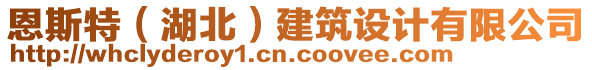 恩斯特（湖北）建筑设计有限公司
http://whclyderoy1.cn.coovee.com